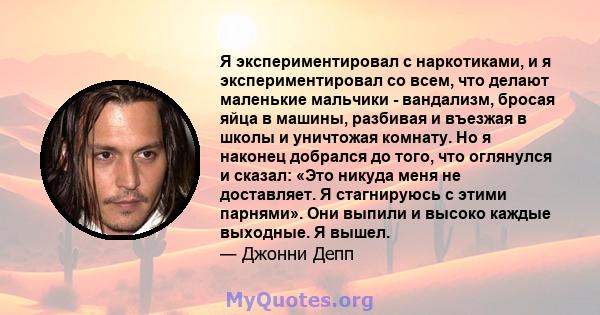 Я экспериментировал с наркотиками, и я экспериментировал со всем, что делают маленькие мальчики - вандализм, бросая яйца в машины, разбивая и въезжая в школы и уничтожая комнату. Но я наконец добрался до того, что оглянулся и сказал: «Это никуда меня не доставляет. Я стагнируюсь с этими парнями». Они выпили и высоко каждые выходные. Я вышел.
— Джонни Депп

MyQuotes.org